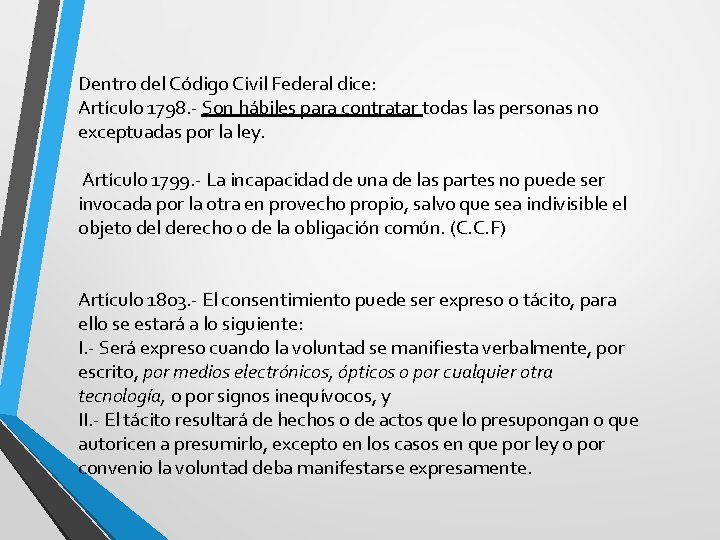 Dentro del Código Civil Federal dice:
Artículo 1798.- Son hábiles para contratar todas las personas no exceptuadas por la ley.

Artículo 1799.- La incapacidad de una de las partes no puede ser invocada por la otra en provecho propio, salvo que sea indivisible el objeto del derecho o de la obligación común. (C.C.F)

Artículo 1803.- El consentimiento puede ser expreso o tácito, para ello se estará a lo siguiente:
I.- Será expreso cuando la voluntad se manifiesta verbalmente, por escrito, por medios electrónicos, ópticos o por cualquier otra tecnología, o por signos inequívocos, y
II.- El tácito resultará de hechos o de actos que lo presupongan o que autoricen a presumirlo, excepto en los casos en que por ley o por convenio la voluntad deba manifestarse expresamente.